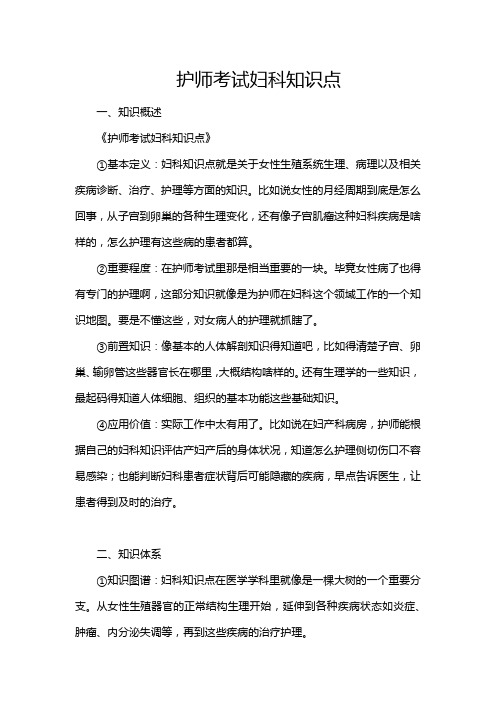 护师考试妇科知识点

一、知识概述

《护师考试妇科知识点》

①基本定义：妇科知识点就是关于女性生殖系统生理、病理以及相关疾病诊断、治疗、护理等方面的知识。比如说女性的月经周期到底是怎么回事，从子宫到卵巢的各种生理变化，还有像子宫肌瘤这种妇科疾病是啥样的，怎么护理有这些病的患者都算。

②重要程度：在护师考试里那是相当重要的一块。毕竟女性病了也得有专门的护理啊，这部分知识就像是为护师在妇科这个领域工作的一个知识地图。要是不懂这些，对女病人的护理就抓瞎了。

③前置知识：像基本的人体解剖知识得知道吧，比如得清楚子宫、卵巢、输卵管这些器官长在哪里，大概结构啥样的。还有生理学的一些知识，最起码得知道人体细胞、组织的基本功能这些基础知识。

④应用价值：实际工作中太有用了。比如说在妇产科病房，护师能根据自己的妇科知识评估产妇产后的身体状况，知道怎么护理侧切伤口不容易感染；也能判断妇科患者症状背后可能隐藏的疾病，早点告诉医生，让患者得到及时的治疗。

二、知识体系

①知识图谱：妇科知识点在医学学科里就像是一棵大树的一个重要分支。从女性生殖器官的正常结构生理开始，延伸到各种疾病状态如炎症、肿瘤、内分泌失调等，再到这些疾病的治疗护理。